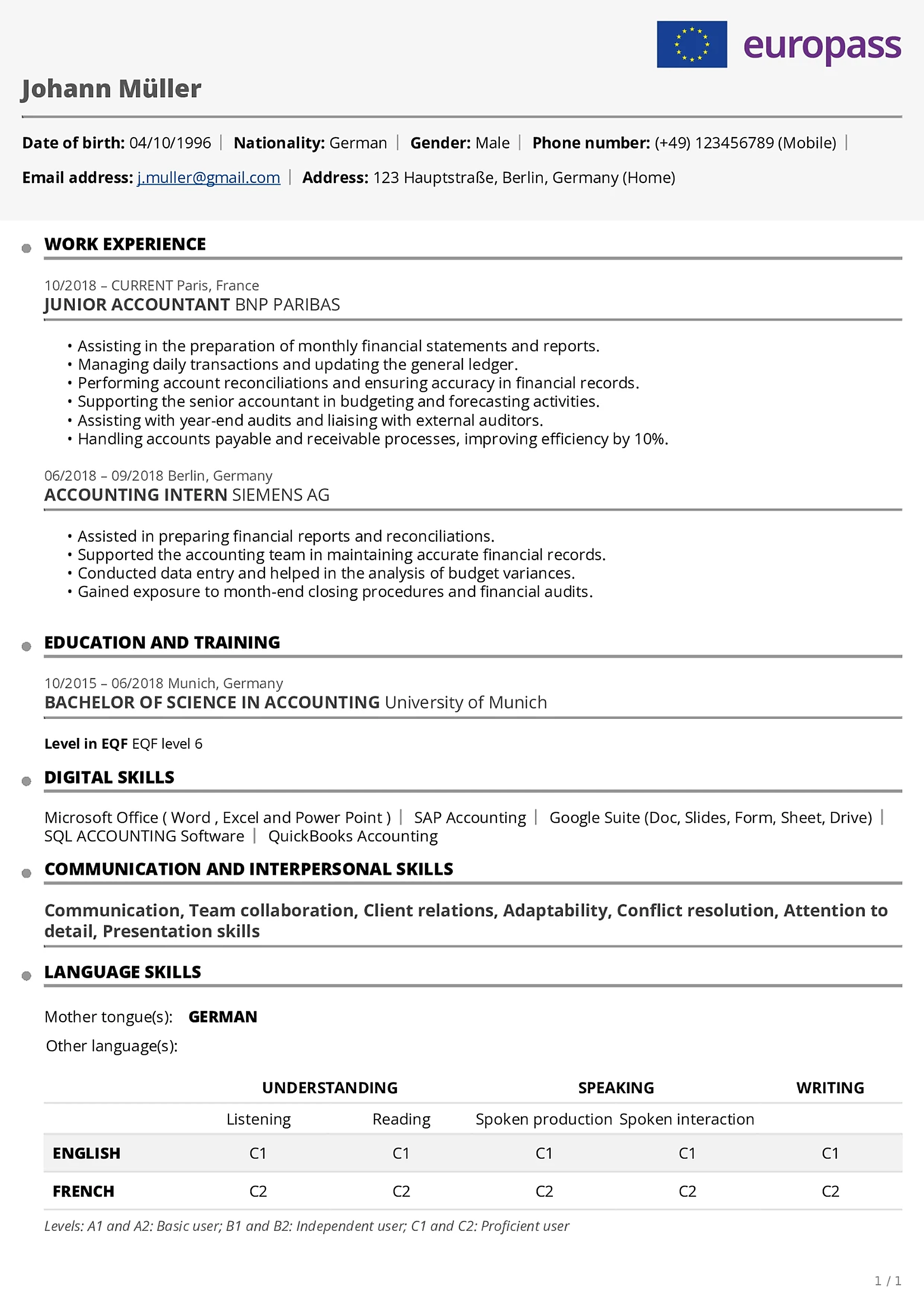 europass

Johann Müller

Date of birth: 04/10/1996 | Nationality: German | Gender: Male | Phone number: (+49) 123456789 (Mobile) |

Email address: j.muller@gmail.com | Address: 123 Hauptstraße, Berlin, Germany (Home)

WORK EXPERIENCE

10/2018 – CURRENT Paris, France
JUNIOR ACCOUNTANT BNP PARIBAS

• Assisting in the preparation of monthly financial statements and reports.
• Managing daily transactions and updating the general ledger.
• Performing account reconciliations and ensuring accuracy in financial records.
• Supporting the senior accountant in budgeting and forecasting activities.
• Assisting with year-end audits and liaising with external auditors.
• Handling accounts payable and receivable processes, improving efficiency by 10%.

06/2018 – 09/2018 Berlin, Germany
ACCOUNTING INTERN SIEMENS AG

• Assisted in preparing financial reports and reconciliations.
• Supported the accounting team in maintaining accurate financial records.
• Conducted data entry and helped in the analysis of budget variances.
• Gained exposure to month-end closing procedures and financial audits.

EDUCATION AND TRAINING

10/2015 – 06/2018 Munich, Germany
BACHELOR OF SCIENCE IN ACCOUNTING University of Munich

Level in EQF EQF level 6

DIGITAL SKILLS

Microsoft Office ( Word , Excel and Power Point ) | SAP Accounting | Google Suite (Doc, Slides, Form, Sheet, Drive) | SQL ACCOUNTING Software | QuickBooks Accounting

COMMUNICATION AND INTERPERSONAL SKILLS

Communication, Team collaboration, Client relations, Adaptability, Conflict resolution, Attention to detail, Presentation skills

LANGUAGE SKILLS

Mother tongue(s): GERMAN

Other language(s):

| | UNDERSTANDING | | SPEAKING | | WRITING |
|---|---|---|---|---|---|
| | Listening | Reading | Spoken production | Spoken interaction | |
| ENGLISH | C1 | C1 | C1 | C1 | C1 |
| FRENCH | C2 | C2 | C2 | C2 | C2 |

Levels: A1 and A2: Basic user; B1 and B2: Independent user; C1 and C2: Proficient user

1 / 1